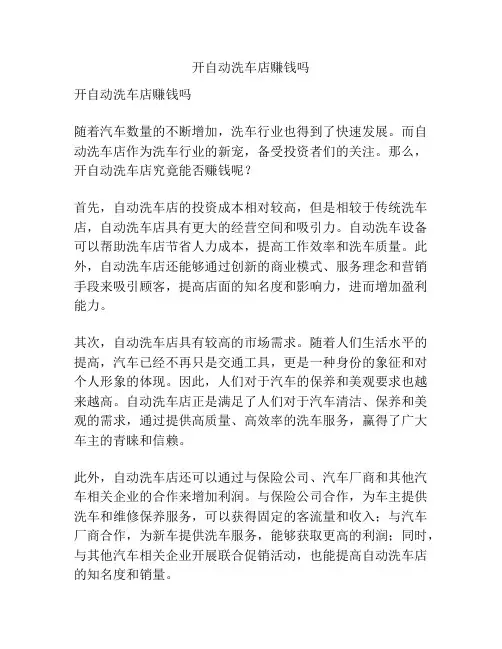 开自动洗车店赚钱吗

开自动洗车店赚钱吗

随着汽车数量的不断增加，洗车行业也得到了快速发展。而自动洗车店作为洗车行业的新宠，备受投资者们的关注。那么，开自动洗车店究竟能否赚钱呢？

首先，自动洗车店的投资成本相对较高，但是相较于传统洗车店，自动洗车店具有更大的经营空间和吸引力。自动洗车设备可以帮助洗车店节省人力成本，提高工作效率和洗车质量。此外，自动洗车店还能够通过创新的商业模式、服务理念和营销手段来吸引顾客，提高店面的知名度和影响力，进而增加盈利能力。

其次，自动洗车店具有较高的市场需求。随着人们生活水平的提高，汽车已经不再只是交通工具，更是一种身份的象征和对个人形象的体现。因此，人们对于汽车的保养和美观要求也越来越高。自动洗车店正是满足了人们对于汽车清洁、保养和美观的需求，通过提供高质量、高效率的洗车服务，赢得了广大车主的青睐和信赖。

此外，自动洗车店还可以通过与保险公司、汽车厂商和其他汽车相关企业的合作来增加利润。与保险公司合作，为车主提供洗车和维修保养服务，可以获得固定的客流量和收入；与汽车厂商合作，为新车提供洗车服务，能够获取更高的利润；同时，与其他汽车相关企业开展联合促销活动，也能提高自动洗车店的知名度和销量。